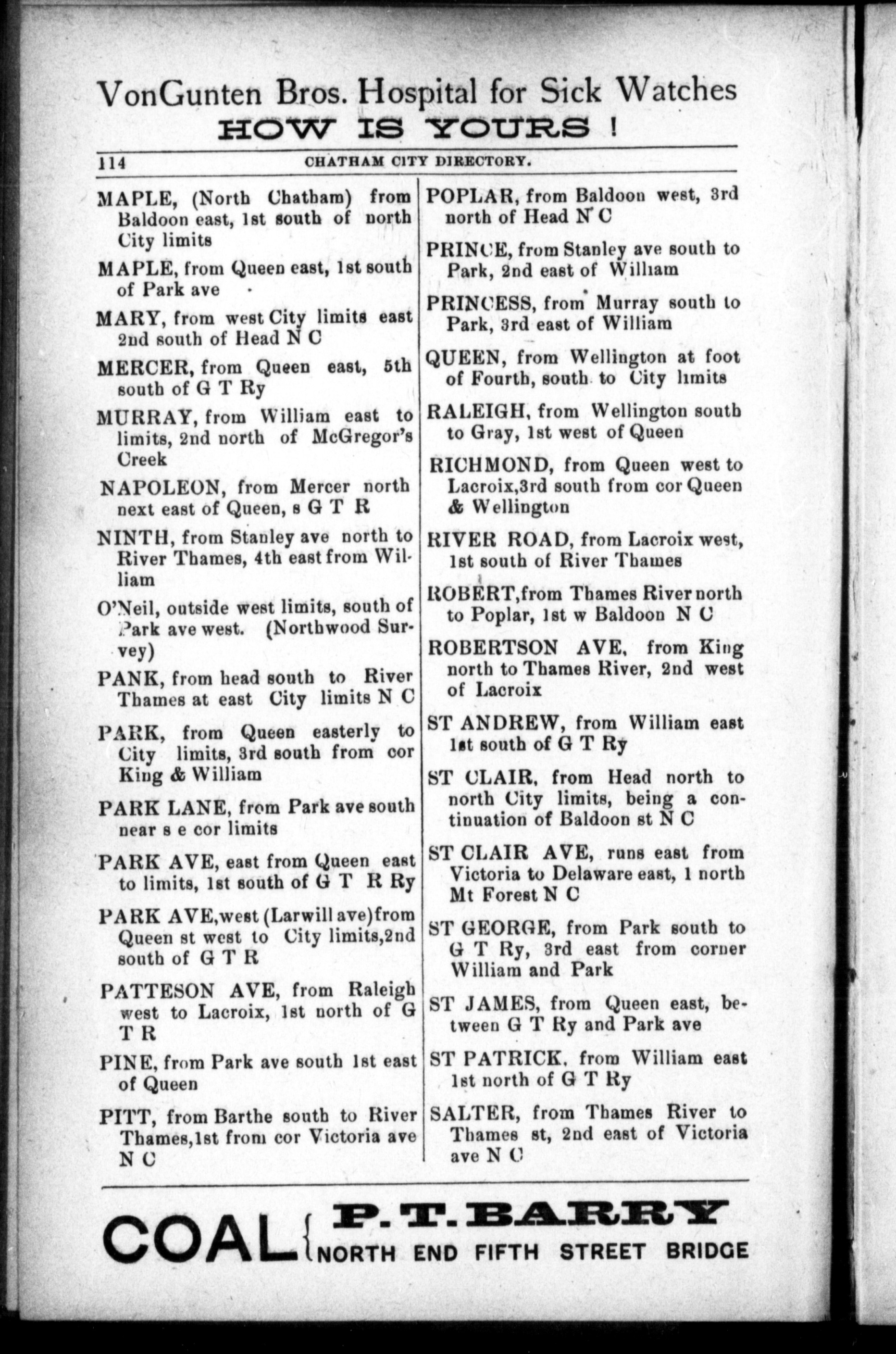 VonGunten Bros. Hospital for Sick Watches
HOW IS YOURS !

114 CHATHAM CITY DIRECTORY.

MAPLE, (North Chatham) from Baldoon east, 1st south of north City limits

MAPLE, from Queen east, 1st south of Park ave

MARY, from west City limits east 2nd south of Head N C

MERCER, from Queen east, 5th south of G T Ry

MURRAY, from William east to limits, 2nd north of McGregor's Creek

NAPOLEON, from Mercer north next east of Queen, s G T R

NINTH, from Stanley ave north to River Thames, 4th east from William

O'Neil, outside west limits, south of Park ave west. (Northwood Survey)

PANK, from head south to River Thames at east City limits N C

PARK, from Queen easterly to City limits, 3rd south from cor King & William

PARK LANE, from Park ave south near s e cor limits

PARK AVE, east from Queen east to limits, 1st south of G T R Ry

PARK AVE, west (Larwill ave) from Queen st west to City limits, 2nd south of G T R

PATTESON AVE, from Raleigh west to Lacroix, 1st north of G T R

PINE, from Park ave south 1st east of Queen

PITT, from Barthe south to River Thames, 1st from cor Victoria ave N C

POPLAR, from Baldoon west, 3rd north of Head N C

PRINCE, from Stanley ave south to Park, 2nd east of William

PRINCESS, from Murray south to Park, 3rd east of William

QUEEN, from Wellington at foot of Fourth, south to City limits

RALEIGH, from Wellington south to Gray, 1st west of Queen

RICHMOND, from Queen west to Lacroix, 3rd south from cor Queen & Wellington

RIVER ROAD, from Lacroix west, 1st south of River Thames

ROBERT, from Thames River north to Poplar, 1st w Baldoon N C

ROBERTSON AVE, from King north to Thames River, 2nd west of Lacroix

ST ANDREW, from William east 1st south of G T Ry

ST CLAIR, from Head north to north City limits, being a continuation of Baldoon st N C

ST CLAIR AVE, runs east from Victoria to Delaware east, 1 north Mt Forest N C

ST GEORGE, from Park south to G T Ry, 3rd east from corner William and Park

ST JAMES, from Queen east, between G T Ry and Park ave

ST PATRICK, from William east 1st north of G T Ry

SALTER, from Thames River to Thames st, 2nd east of Victoria ave N C

COAL { P. T. BARRY
NORTH END FIFTH STREET BRIDGE